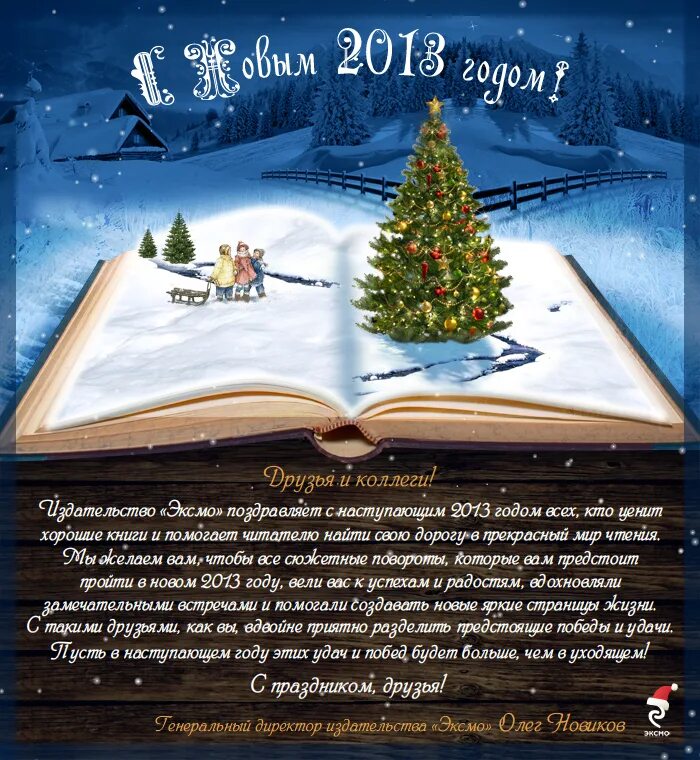 С Новым 2013 годом!

Друзья и коллеги!

Издательство «Эксмо» поздравляет с наступающим 2013 годом всех, кто ценит хорошие книги и помогает читателю найти свою дорогу в прекрасный мир чтения. Мы желаем вам, чтобы все сюжетные повороты, которые вам предстоит пройти в новом 2013 году, вели вас к успехам и радостям, вдохновляли замечательными встречами и помогали создавать новые яркие страницы жизни. С такими друзьями, как вы, вдвойне приятно разделить предстоящие победы и удачи. Пусть в наступающем году этих удач и побед будет больше, чем в уходящем!

С праздником, друзья!

Генеральный директор издательства «Эксмо» Олег Новиков

ЭКСМО